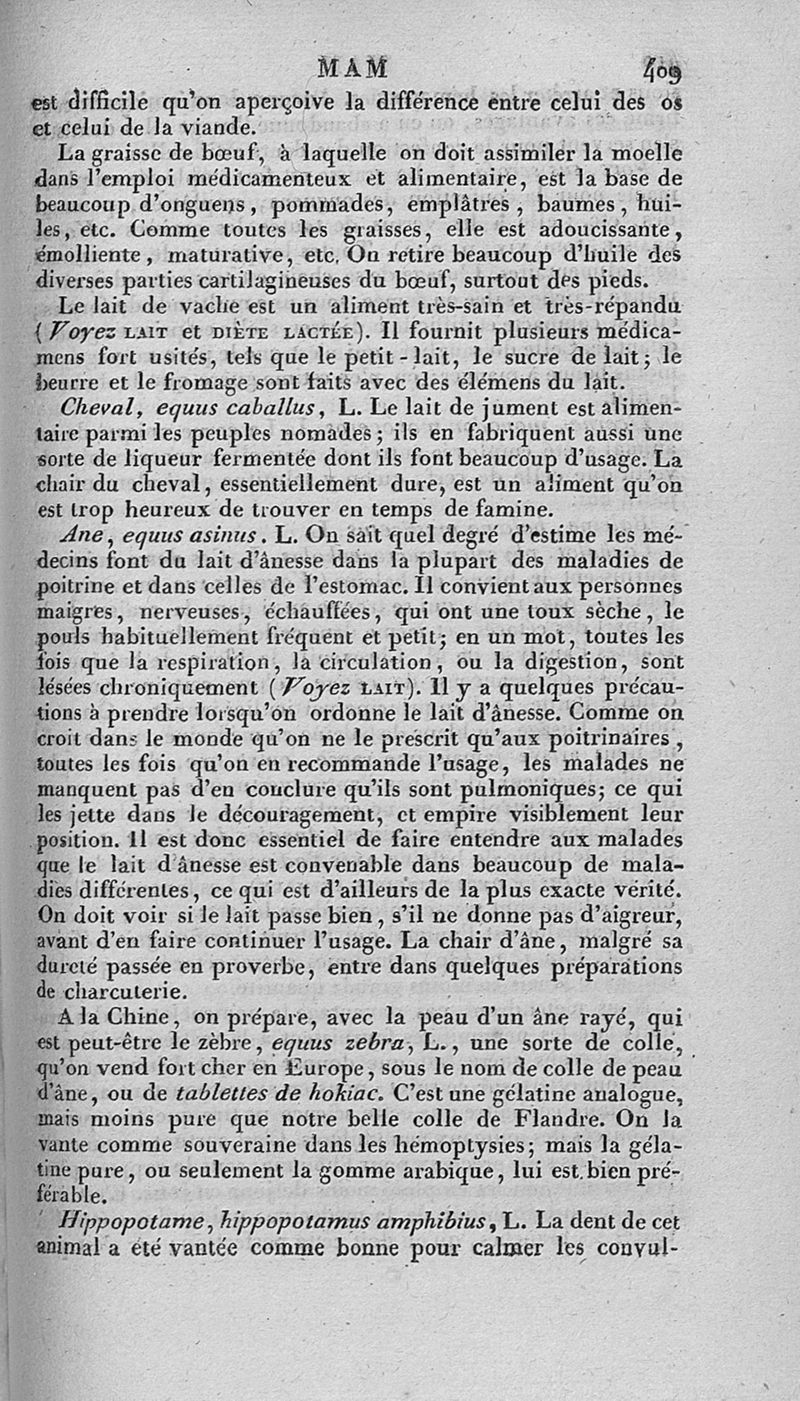 MAM 409

est difficile qu'on aperçoive la différence entre celui des os et celui de la viande.

La graisse de bœuf, à laquelle on doit assimiler la moelle dans l'emploi médicamenteux et alimentaire, est la base de beaucoup d'onguens, pommades, emplâtres, baumes, huiles, etc. Comme toutes les graisses, elle est adoucissante, émolliente, maturative, etc. On retire beaucoup d'huile des diverses parties cartilagineuses du bœuf, surtout des pieds.

Le lait de vache est un aliment très-sain et très-répandu (Voyez LAIT et DIÈTE LACTÉE). Il fournit plusieurs médicamens fort usités, tels que le petit-lait, le sucre de lait; le beurre et le fromage sont faits avec des élémens du lait.

Cheval, equus caballus, L. Le lait de jument est alimentaire parmi les peuples nomades; ils en fabriquent aussi une sorte de liqueur fermentée dont ils font beaucoup d'usage. La chair du cheval, essentiellement dure, est un aliment qu'on est trop heureux de trouver en temps de famine.

Ane, equus asinus. L. On sait quel degré d'estime les médecins font du lait d'ânesse dans la plupart des maladies de poitrine et dans celles de l'estomac. Il convient aux personnes maigres, nerveuses, échauffées, qui ont une toux sèche, le pouls habituellement fréquent et petit; en un mot, toutes les fois que la respiration, la circulation, ou la digestion, sont lésées chroniquement (Voyez LAIT). Il y a quelques précautions à prendre lorsqu'on ordonne le lait d'ânesse. Comme on croit dans le monde qu'on ne le prescrit qu'aux poitrinaires, toutes les fois qu'on en recommande l'usage, les malades ne manquent pas d'en conclure qu'ils sont pulmoniques; ce qui les jette dans le découragement, et empire visiblement leur position. Il est donc essentiel de faire entendre aux malades que le lait d'ânesse est convenable dans beaucoup de maladies différentes, ce qui est d'ailleurs de la plus exacte vérité. On doit voir si le lait passe bien, s'il ne donne pas d'aigreur, avant d'en faire continuer l'usage. La chair d'âne, malgré sa dureté passée en proverbe, entre dans quelques préparations de charcuterie.

A la Chine, on prépare, avec la peau d'un âne rayé, qui est peut-être le zèbre, equus zebra, L., une sorte de colle, qu'on vend fort cher en Europe, sous le nom de colle de peau d'âne, ou de tablettes de hokiac. C'est une gélatine analogue, mais moins pure que notre belle colle de Flandre. On la vante comme souveraine dans les hémoptysies; mais la gélatine pure, ou seulement la gomme arabique, lui est bien préférable.

Hippopotame, hippopotamus amphibius, L. La dent de cet animal a été vantée comme bonne pour calmer les convul-